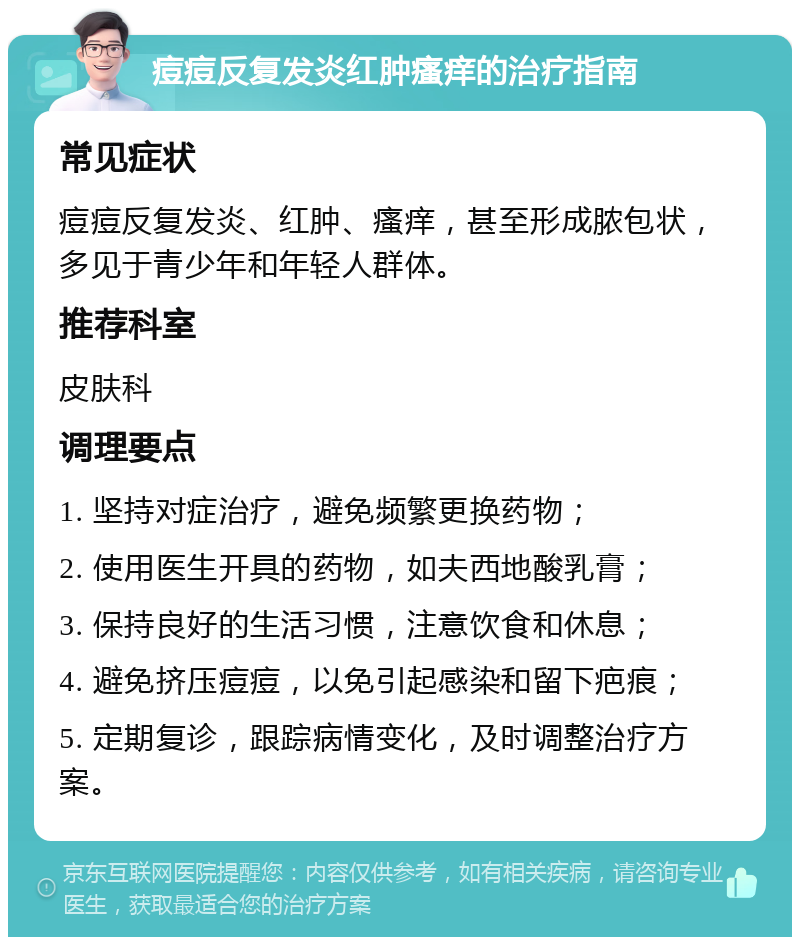 痘痘反复发炎红肿瘙痒的治疗指南

常见症状

痘痘反复发炎、红肿、瘙痒，甚至形成脓包状，多见于青少年和年轻人群体。

推荐科室

皮肤科

调理要点

1. 坚持对症治疗，避免频繁更换药物；

2. 使用医生开具的药物，如夫西地酸乳膏；

3. 保持良好的生活习惯，注意饮食和休息；

4. 避免挤压痘痘，以免引起感染和留下疤痕；

5. 定期复诊，跟踪病情变化，及时调整治疗方案。

京东互联网医院提醒您：内容仅供参考，如有相关疾病，请咨询专业医生，获取最适合您的治疗方案